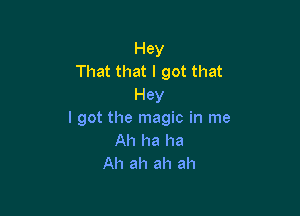 Hey
That that I got that
Hey
I got the magic in me
Ah ha ha
Ah ah ah ah